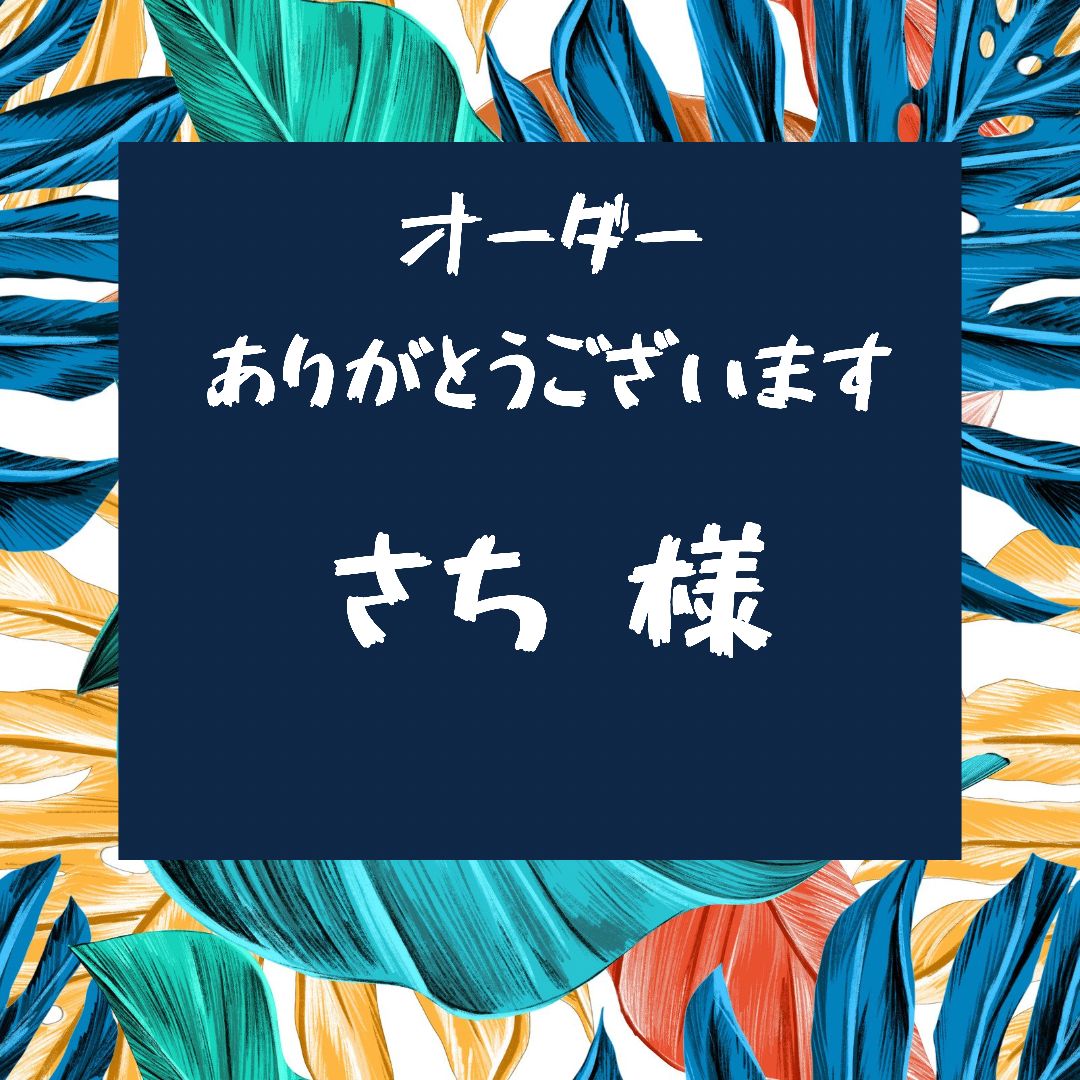 オーダー
ありがとうございます

さち 様